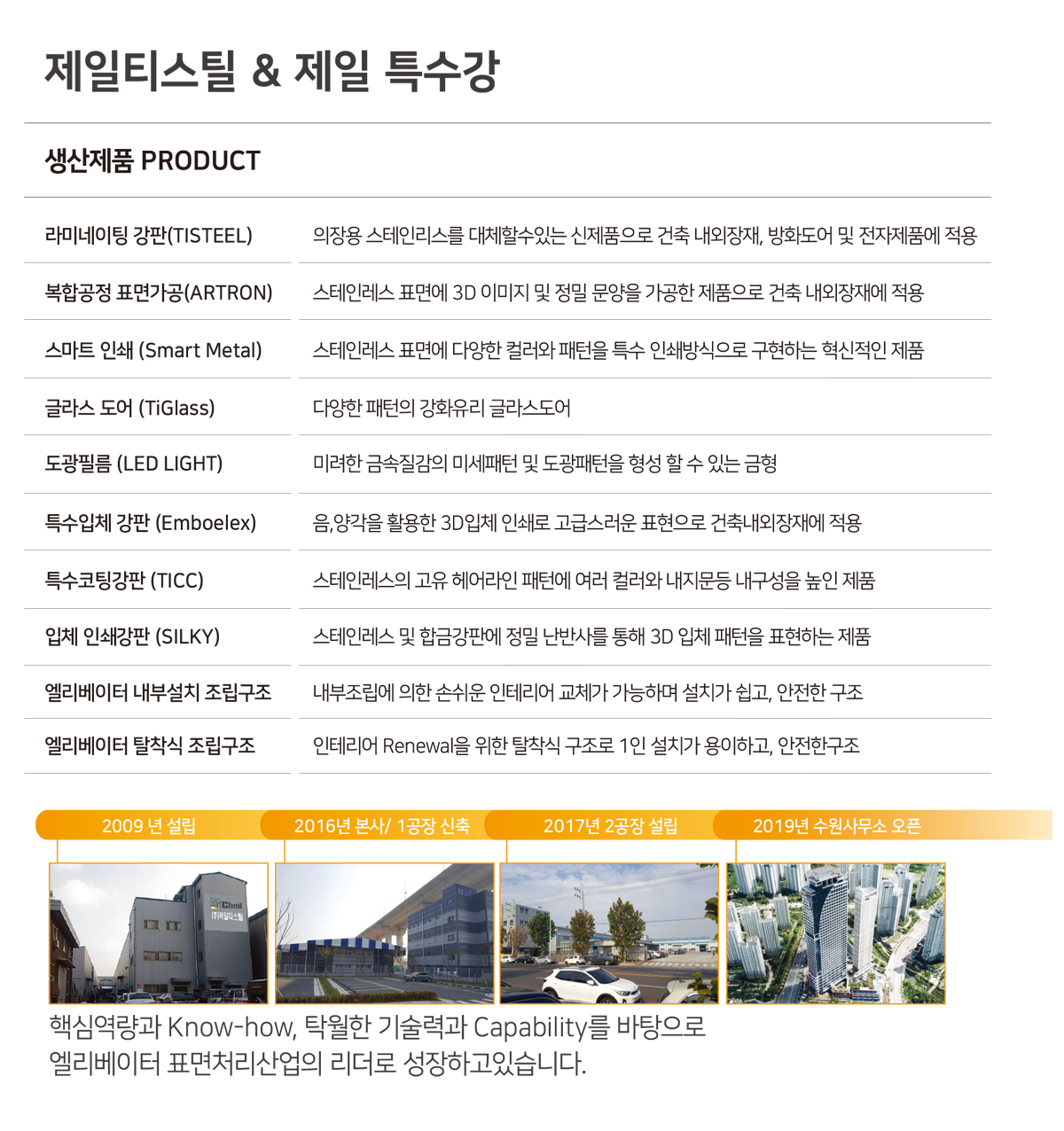 제일티스틸 & 제일 특수강

생산제품 PRODUCT

| 라미네이팅 강판(TISTEEL) | 의장용 스테인리스를 대체할수있는 신제품으로 건축 내외장재, 방화도어 및 전자제품에 적용 |
|---|---|
| 복합공정 표면가공(ARTRON) | 스테인레스 표면에 3D 이미지 및 정밀 문양을 가공한 제품으로 건축 내외장재에 적용 |
| 스마트 인쇄 (Smart Metal) | 스테인레스 표면에 다양한 컬러와 패턴을 특수 인쇄방식으로 구현하는 혁신적인 제품 |
| 글라스 도어 (TiGlass) | 다양한 패턴의 강화유리 글라스도어 |
| 도광필름 (LED LIGHT) | 미려한 금속질감의 미세패턴 및 도광패턴을 형성 할 수 있는 금형 |
| 특수입체 강판 (Emboelex) | 음,양각을 활용한 3D입체 인쇄로 고급스러운 표현으로 건축내외장재에 적용 |
| 특수코팅강판 (TICC) | 스테인레스의 고유 헤어라인 패턴에 여러 컬러와 내지문등 내구성을 높인 제품 |
| 입체 인쇄강판 (SILKY) | 스테인레스 및 합금강판에 정밀 난반사를 통해 3D 입체 패턴을 표현하는 제품 |
| 엘리베이터 내부설치 조립구조 | 내부조립에 의한 손쉬운 인테리어 교체가 가능하며 설치가 쉽고, 안전한 구조 |
| 엘리베이터 탈착식 조립구조 | 인테리어 Renewal을 위한 탈착식 구조로 1인 설치가 용이하고, 안전한구조 |

2009 년 설립
2016년 본사/ 1공장 신축
2017년 2공장 설립
2019년 수원사무소 오픈

Cheil
(주)제일티스틸

핵심역량과 Know-how, 탁월한 기술력과 Capability를 바탕으로
엘리베이터 표면처리산업의 리더로 성장하고있습니다.